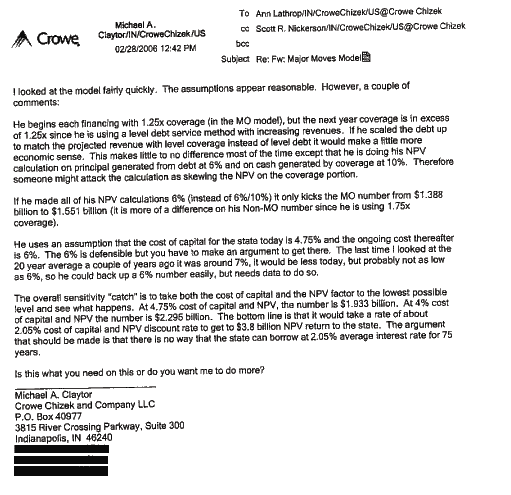 Crowe

Michael A. Claytor/IN/CroweChizek/US
02/28/2006 12:42 PM

To Ann Lathrop/IN/CroweChizek/US@Crowe Chizek
cc Scott R. Nickerson/IN/CroweChizek/US@Crowe Chizek
bcc
Subject Re: Fw: Major Moves Model

I looked at the model fairly quickly. The assumptions appear reasonable. However, a couple of comments:

He begins each financing with 1.25x coverage (in the MO model), but the next year coverage is in excess of 1.25x since he is using a level debt service method with increasing revenues. If he scaled the debt up to match the projected revenue with level coverage instead of level debt it would make a little more economic sense. This makes little to no difference most of the time except that he is doing his NPV calculation on principal generated from debt at 6% and on cash generated by coverage at 10%. Therefore someone might attack the calculation as skewing the NPV on the coverage portion.

If he made all of his NPV calculations 6% (instead of 6%/10%) it only kicks the MO number from $1.388 billion to $1.551 billion (it is more of a difference on his Non-MO number since he is using 1.75x coverage).

He uses an assumption that the cost of capital for the state today is 4.75% and the ongoing cost thereafter is 6%. The 6% is defensible but you have to make an argument to get there. The last time I looked at the 20 year average a couple of years ago it was around 7%, it would be less today, but probably not as low as 6%, so he could back up a 6% number easily, but needs data to do so.

The overall sensitivity "catch" is to take both the cost of capital and the NPV factor to the lowest possible level and see what happens. At 4.75% cost of capital and NPV, the number is $1.933 billion. At 4% cost of capital and NPV the number is $2.295 billion. The bottom line is that it would take a rate of about 2.05% cost of capital and NPV discount rate to get to $3.8 billion NPV return to the state. The argument that should be made is that there is no way that the state can borrow at 2.05% average interest rate for 75 years.

Is this what you need on this or do you want me to do more?

Michael A. Claytor
Crowe Chizek and Company LLC
P.O. Box 40977
3815 River Crossing Parkway, Suite 300
Indianapolis, IN 46240